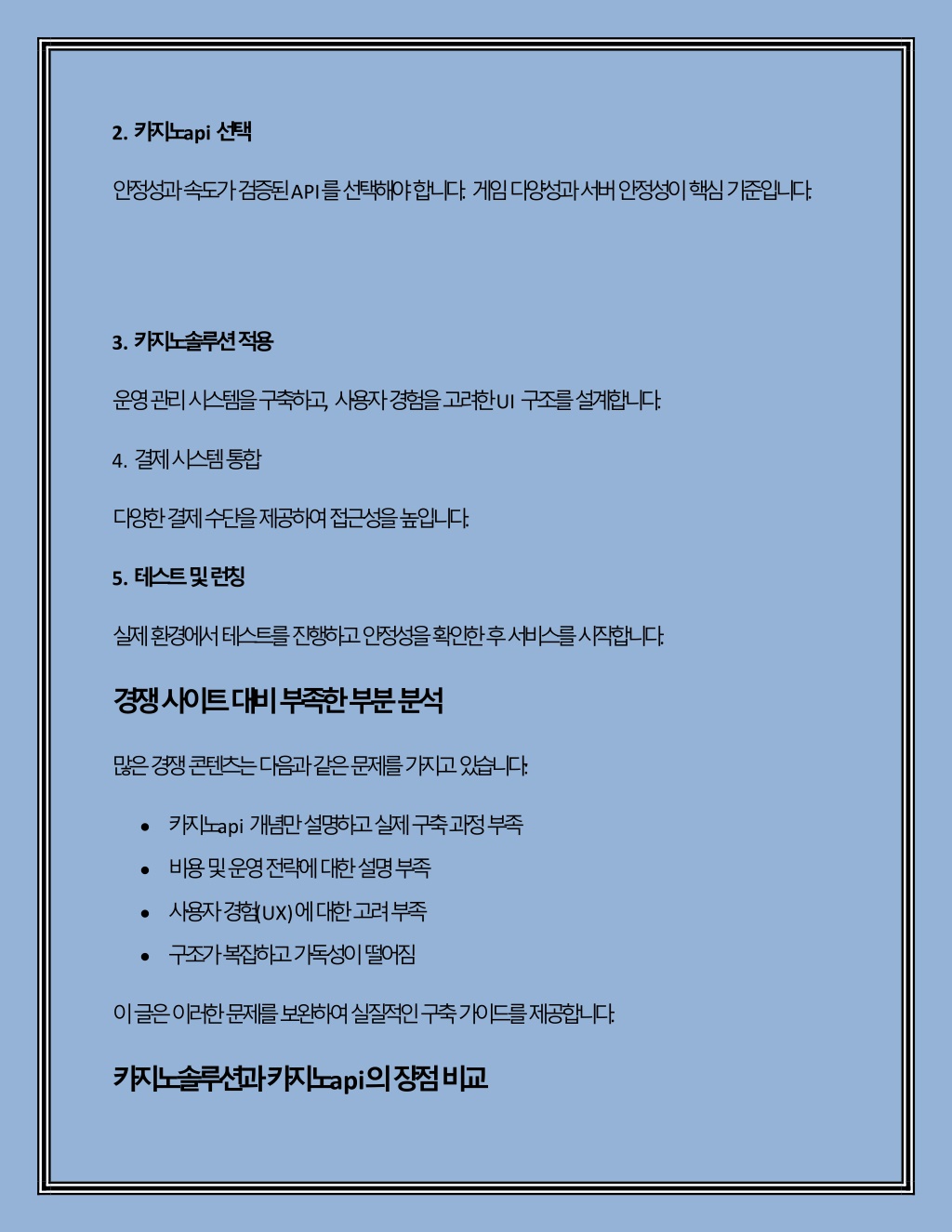 2. 카지노api 선택

안정성과 속도가 검증된 API를 선택해야 합니다. 게임 다양성과 서버 안정성이 핵심 기준입니다.

3. 카지노솔루션 적용

운영 관리 시스템을 구축하고, 사용자 경험을 고려한 UI 구조를 설계합니다.

4. 결제 시스템 통합

다양한 결제 수단을 제공하여 접근성을 높입니다.

5. 테스트 및 런칭

실제 환경에서 테스트를 진행하고 안정성을 확인한 후 서비스를 시작합니다.

경쟁 사이트 대비 부족한 부분 분석

많은 경쟁 콘텐츠는 다음과 같은 문제를 가지고 있습니다.

• 카지노api 개념만 설명하고 실제 구축 과정 부족
• 비용 및 운영 전략에 대한 설명 부족
• 사용자 경험(UX)에 대한 고려 부족
• 구조가 복잡하고 가독성이 떨어짐

이 글은 이러한 문제를 보완하여 실질적인 구축 가이드를 제공합니다.

카지노솔루션과 카지노api의 장점 비교